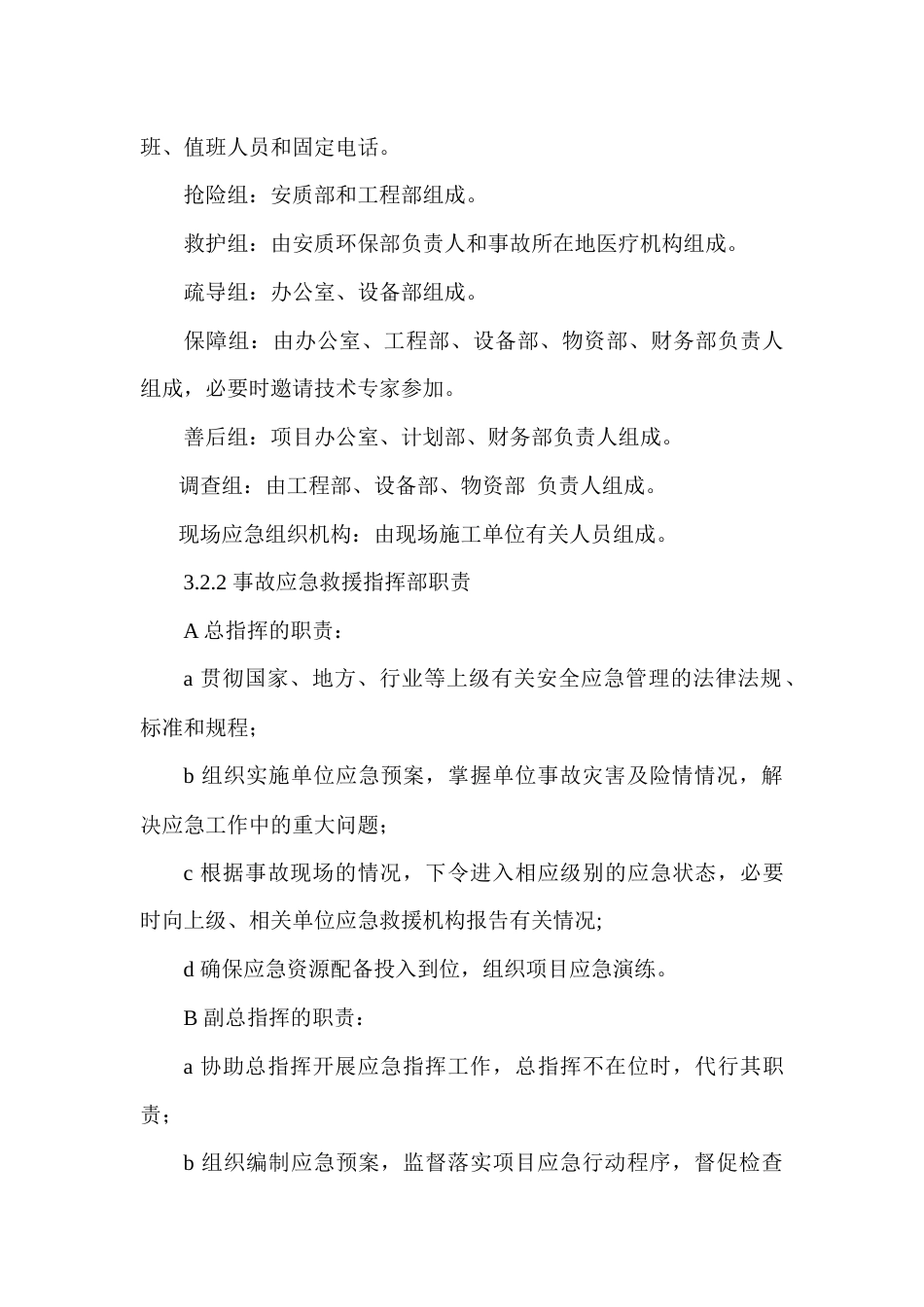 班、值班人员和固定电话。

抢险组：安质部和工程部组成。

救护组：由安质环保部负责人和事故所在地医疗机构组成。

疏导组：办公室、设备部组成。

保障组：由办公室、工程部、设备部、物资部、财务部负责人组成，必要时邀请技术专家参加。

善后组：项目办公室、计划部、财务部负责人组成。

调查组：由工程部、设备部、物资部 负责人组成。

现场应急组织机构：由现场施工单位有关人员组成。

3.2.2 事故应急救援指挥部职责

A 总指挥的职责：

a 贯彻国家、地方、行业等上级有关安全应急管理的法律法规、标准和规程；

b 组织实施单位应急预案，掌握单位事故灾害及险情情况，解决应急工作中的重大问题；

c 根据事故现场的情况，下令进入相应级别的应急状态，必要时向上级、相关单位应急救援机构报告有关情况;

d 确保应急资源配备投入到位，组织项目应急演练。

B 副总指挥的职责：

a 协助总指挥开展应急指挥工作，总指挥不在位时，代行其职责；

b 组织编制应急预案，监督落实项目应急行动程序，督促检查